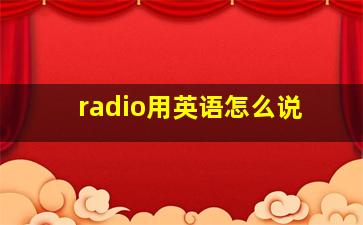 radio用英语怎么说